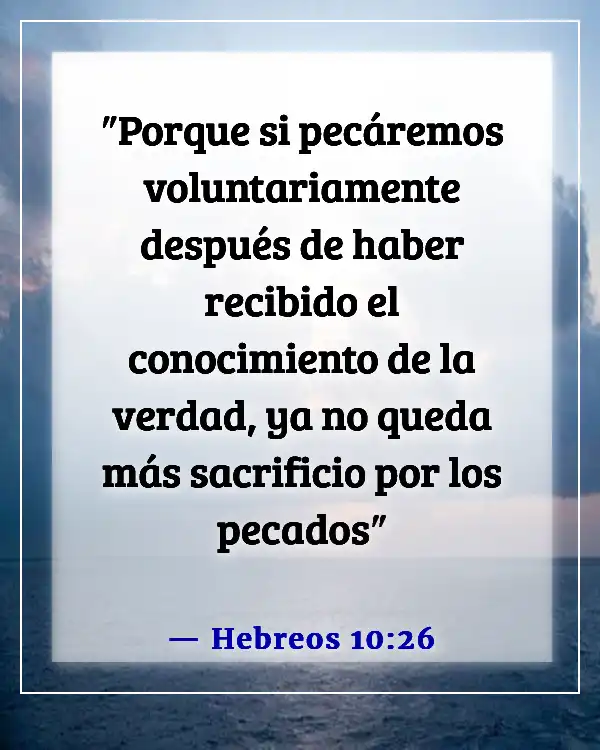 "Porque si pecáremos voluntariamente después de haber recibido el conocimiento de la verdad, ya no queda más sacrificio por los pecados"

— Hebreos 10:26